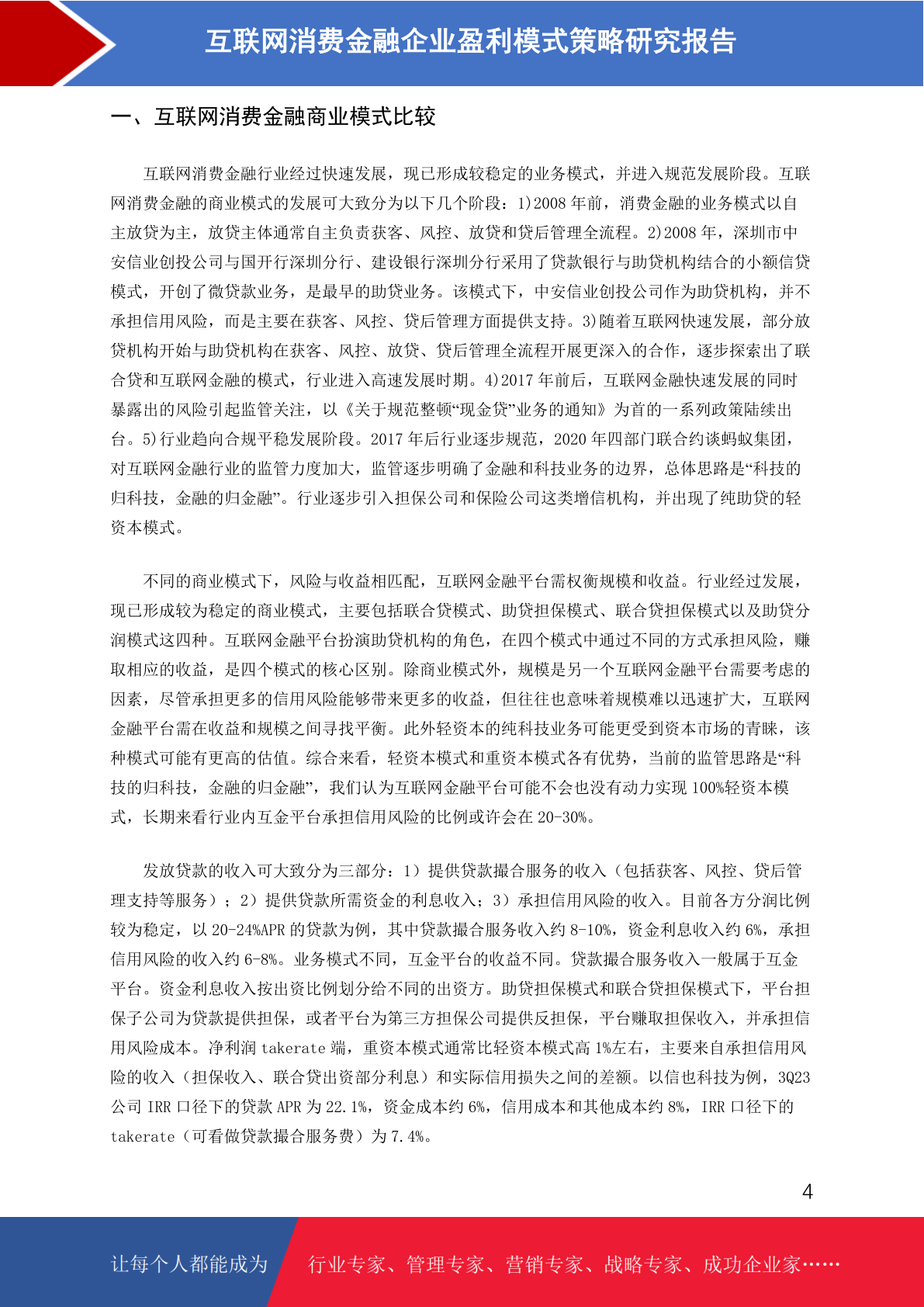 互联网消费金融企业盈利模式策略研究报告

一、互联网消费金融商业模式比较

互联网消费金融行业经过快速发展，现已形成较稳定的业务模式，并进入规范发展阶段。互联网消费金融的商业模式的发展可大致分为以下几个阶段：1)2008 年前，消费金融的业务模式以自主放贷为主，放贷主体通常自主负责获客、风控、放贷和贷后管理全流程。2)2008 年，深圳市中安信业创投公司与国开行深圳分行、建设银行深圳分行采用了贷款银行与助贷机构结合的小额信贷模式，开创了微贷款业务，是最早的助贷业务。该模式下，中安信业创投公司作为助贷机构，并不承担信用风险，而是主要在获客、风控、贷后管理方面提供支持。3)随着互联网快速发展，部分放贷机构开始与助贷机构在获客、风控、放贷、贷后管理全流程开展更深入的合作，逐步探索出了联合贷和互联网金融的模式，行业进入高速发展时期。4)2017 年前后，互联网金融快速发展的同时暴露出的风险引起监管关注，以《关于规范整顿“现金贷”业务的通知》为首的一系列政策陆续出台。5)行业趋向合规平稳发展阶段。2017 年后行业逐步规范，2020 年四部门联合约谈蚂蚁集团，对互联网金融行业的监管力度加大，监管逐步明确了金融和科技业务的边界，总体思路是“科技的归科技，金融的归金融”。行业逐步引入担保公司和保险公司这类增信机构，并出现了纯助贷的轻资本模式。

不同的商业模式下，风险与收益相匹配，互联网金融平台需权衡规模和收益。行业经过发展，现已形成较为稳定的商业模式，主要包括联合贷模式、助贷担保模式、联合贷担保模式以及助贷分润模式这四种。互联网金融平台扮演助贷机构的角色，在四个模式中通过不同的方式承担风险，赚取相应的收益，是四个模式的核心区别。除商业模式外，规模是另一个互联网金融平台需要考虑的因素，尽管承担更多的信用风险能够带来更多的收益，但往往也意味着规模难以迅速扩大，互联网金融平台需在收益和规模之间寻找平衡。此外轻资本的纯科技业务可能更受到资本市场的青睐，该种模式可能有更高的估值。综合来看，轻资本模式和重资本模式各有优势，当前的监管思路是“科技的归科技，金融的归金融”，我们认为互联网金融平台可能不会也没有动力实现 100%轻资本模式，长期来看行业内互金平台承担信用风险的比例或许会在 20-30%。

发放贷款的收入可大致分为三部分：1）提供贷款撮合服务的收入（包括获客、风控、贷后管理支持等服务）；2）提供贷款所需资金的利息收入；3）承担信用风险的收入。目前各方分润比例较为稳定，以 20-24%APR 的贷款为例，其中贷款撮合服务收入约 8-10%，资金利息收入约 6%，承担信用风险的收入约 6-8%。业务模式不同，互金平台的收益不同。贷款撮合服务收入一般属于互金平台。资金利息收入按出资比例划分给不同的出资方。助贷担保模式和联合贷担保模式下，平台担保子公司为贷款提供担保，或者平台为第三方担保公司提供反担保，平台赚取担保收入，并承担信用风险成本。净利润 takerate 端，重资本模式通常比轻资本模式高 1%左右，主要来自承担信用风险的收入（担保收入、联合贷出资部分利息）和实际信用损失之间的差额。以信也科技为例，3Q23 公司 IRR 口径下的贷款 APR 为 22.1%，资金成本约 6%，信用成本和其他成本约 8%，IRR 口径下的 takerate（可看做贷款撮合服务费）为 7.4%。

4

让每个人都能成为 行业专家、管理专家、营销专家、战略专家、成功企业家……